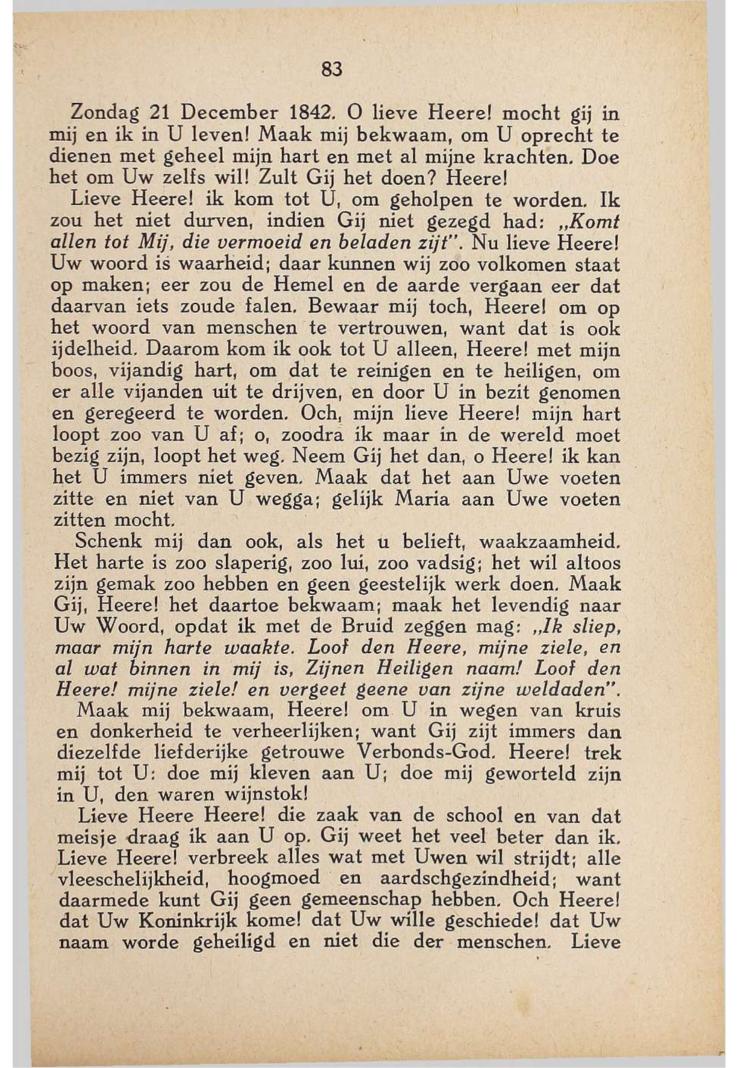 83

Zondag 21 December 1842. O lieve Heere! mocht gij in mij en ik in U leven! Maak mij bekwaam, om U oprecht te dienen met geheel mijn hart en met al mijne krachten. Doe het om Uw zelfs wil! Zult Gij het doen? Heere!

Lieve Heere! ik kom tot U, om geholpen te worden. Ik zou het niet durven, indien Gij niet gezegd had: „Komt allen tot Mij, die vermoeid en beladen zijt". Nu lieve Heere! Uw woord is waarheid; daar kunnen wij zoo volkomen staat op maken; eer zou de Hemel en de aarde vergaan eer dat daarvan iets zoude falen. Bewaar mij toch, Heere! om op het woord van menschen te vertrouwen, want dat is ook ijdelheid. Daarom kom ik ook tot U alleen, Heere! met mijn boos, vijandig hart, om dat te reinigen en te heiligen, om er alle vijanden uit te drijven, en door U in bezit genomen en geregeerd te worden. Och, mijn lieve Heere! mijn hart loopt zoo van U af; o, zoodra ik maar in de wereld moet bezig zijn, loopt het weg. Neem Gij het dan, o Heere! ik kan het U immers niet geven. Maak dat het aan Uwe voeten zitte en niet van U wegga; gelijk Maria aan Uwe voeten zitten mocht.

Schenk mij dan ook, als het u belieft, waakzaamheid. Het harte is zoo slaperig, zoo lui, zoo vadsig; het wil altoos zijn gemak zoo hebben en geen geestelijk werk doen. Maak Gij, Heere! het daartoe bekwaam; maak het levendig naar Uw Woord, opdat ik met de Bruid zeggen mag: „Ik sliep, maar mijn harte waakte. Loof den Heere, mijne ziele, en al wat binnen in mij is, Zijnen Heiligen naam! Loof den Heere! mijne ziele! en vergeet geene van zijne weldaden".

Maak mij bekwaam, Heere! om U in wegen van kruis en donkerheid te verheerlijken; want Gij zijt immers dan diezelfde liefderijke getrouwe Verbonds-God. Heere! trek mij tot U: doe mij kleven aan U; doe mij geworteld zijn in U, den waren wijnstok!

Lieve Heere Heere! die zaak van de school en van dat meisje draag ik aan U op. Gij weet het veel beter dan ik. Lieve Heere! verbreek alles wat met Uwen wil strijdt; alle vleeschelijkheid, hoogmoed en aardschgezindheid; want daarmede kunt Gij geen gemeenschap hebben. Och Heere! dat Uw Koninkrijk kome! dat Uw wille geschiede! dat Uw naam worde geheiligd en niet die der menschen. Lieve